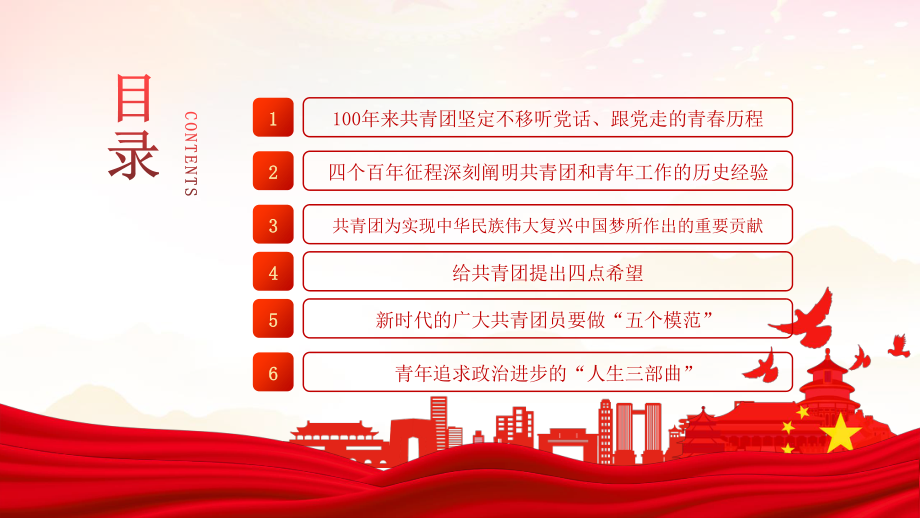 目录

CONTENTS

1 100年来共青团坚定不移听党话、跟党走的青春历程

2 四个百年征程深刻阐明共青团和青年工作的历史经验

3 共青团为实现中华民族伟大复兴中国梦所作出的重要贡献

4 给共青团提出四点希望

5 新时代的广大共青团员要做“五个模范”

6 青年追求政治进步的“人生三部曲”